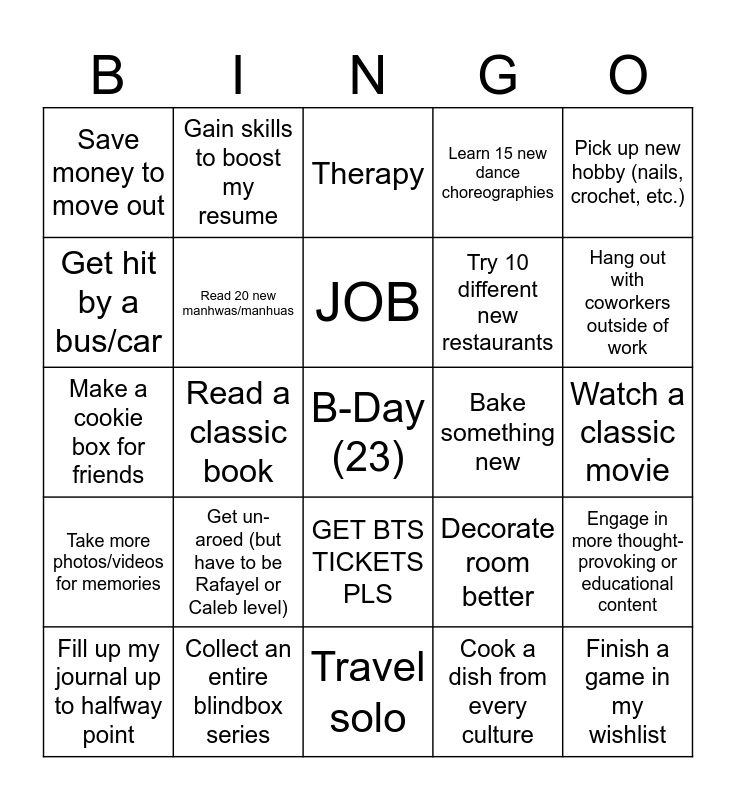 | B | I | N | G | O |
|---|---|---|---|---|
| Save money to move out | Gain skills to boost my resume | Therapy | Learn 15 new dance choreographies | Pick up new hobby (nails, crochet, etc.) |
| Get hit by a bus/car | Read 20 new manhwas/manhuas | JOB | Try 10 different new restaurants | Hang out with coworkers outside of work |
| Make a cookie box for friends | Read a classic book | B-Day (23) | Bake something new | Watch a classic movie |
| Take more photos/videos for memories | Get un-aroed (but have to be Rafayel or Caleb level) | GET BTS TICKETS PLS | Decorate room better | Engage in more thought-provoking or educational content |
| Fill up my journal up to halfway point | Collect an entire blindbox series | Travel solo | Cook a dish from every culture | Finish a game in my wishlist |